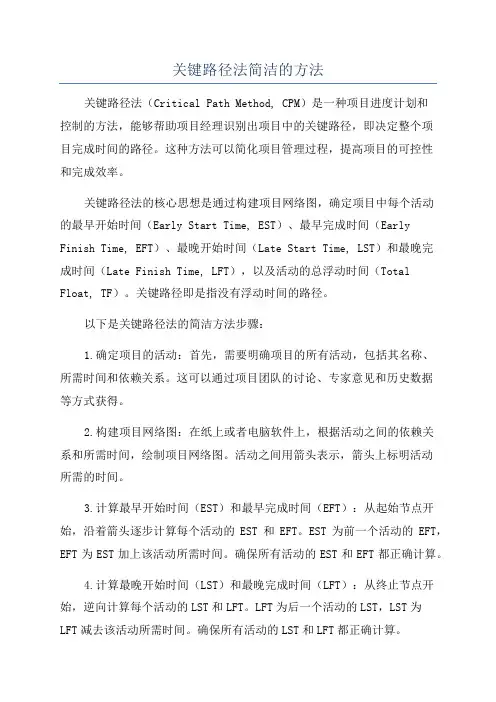 关键路径法简洁的方法

关键路径法（Critical Path Method, CPM）是一种项目进度计划和控制的方法，能够帮助项目经理识别出项目中的关键路径，即决定整个项目完成时间的路径。这种方法可以简化项目管理过程，提高项目的可控性和完成效率。

关键路径法的核心思想是通过构建项目网络图，确定项目中每个活动的最早开始时间（Early Start Time, EST）、最早完成时间（Early Finish Time, EFT）、最晚开始时间（Late Start Time, LST）和最晚完成时间（Late Finish Time, LFT），以及活动的总浮动时间（Total Float, TF）。关键路径即是指没有浮动时间的路径。

以下是关键路径法的简洁方法步骤：

1.确定项目的活动：首先，需要明确项目的所有活动，包括其名称、所需时间和依赖关系。这可以通过项目团队的讨论、专家意见和历史数据等方式获得。

2.构建项目网络图：在纸上或者电脑软件上，根据活动之间的依赖关系和所需时间，绘制项目网络图。活动之间用箭头表示，箭头上标明活动所需的时间。

3.计算最早开始时间（EST）和最早完成时间（EFT）：从起始节点开始，沿着箭头逐步计算每个活动的 EST 和 EFT。EST 为前一个活动的 EFT，EFT 为 EST 加上该活动所需时间。确保所有活动的 EST 和 EFT 都正确计算。

4.计算最晚开始时间（LST）和最晚完成时间（LFT）：从终止节点开始，逆向计算每个活动的 LST 和 LFT。LFT 为后一个活动的 LST，LST 为 LFT 减去该活动所需时间。确保所有活动的 LST 和 LFT 都正确计算。